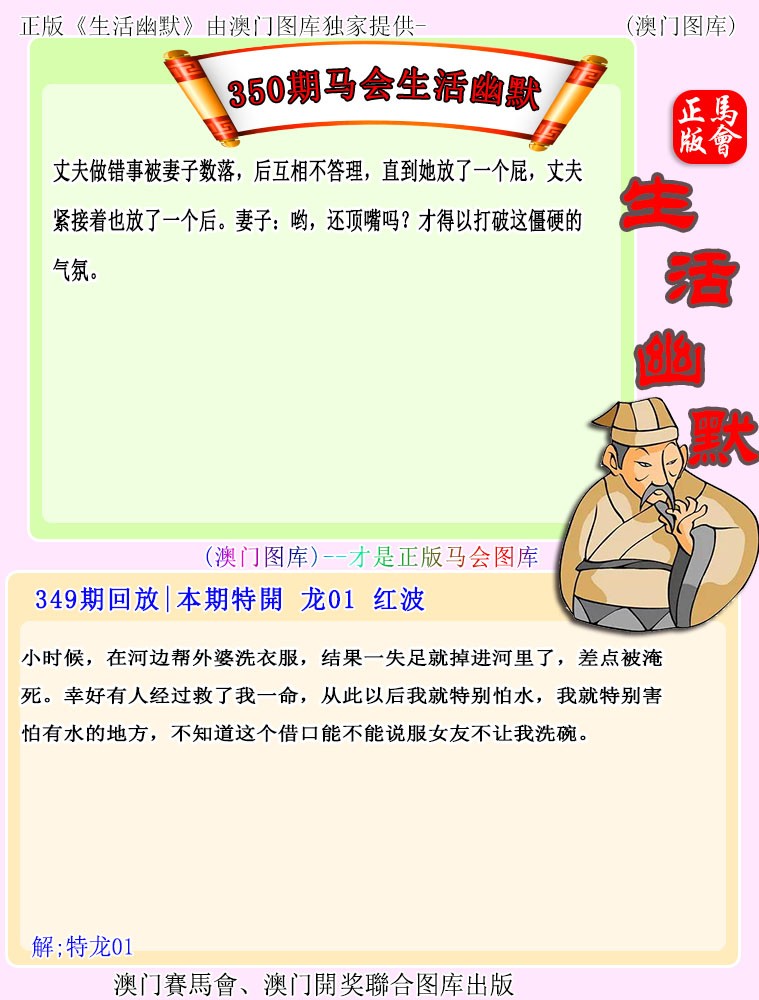 正版《生活幽默》由澳门图库独家提供-　　(澳门图库)

350期马会生活幽默

正版
馬會

生活幽默

丈夫做错事被妻子数落，后互相不答理，直到她放了一个屁，丈夫紧接着也放了一个后。妻子：哟，还顶嘴吗？才得以打破这僵硬的气氛。

(澳门图库)--才是正版马会图库

349期回放|本期特開 龙01 红波

小时候，在河边帮外婆洗衣服，结果一失足就掉进河里了，差点被淹死。幸好有人经过救了我一命，从此以后我就特别怕水，我就特别害怕有水的地方，不知道这个借口能不能说服女友不让我洗碗。

解;特龙01

澳门賽馬會、澳门開奖聯合图库出版